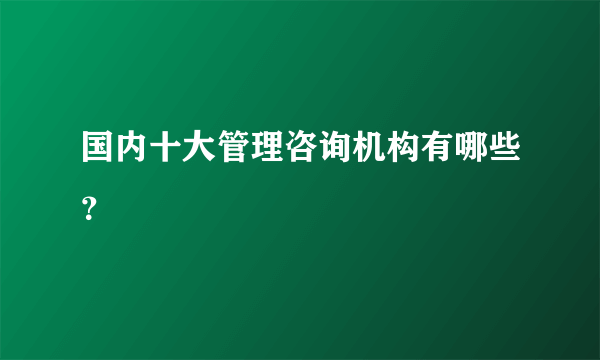 国内十大管理咨询机构有哪些？